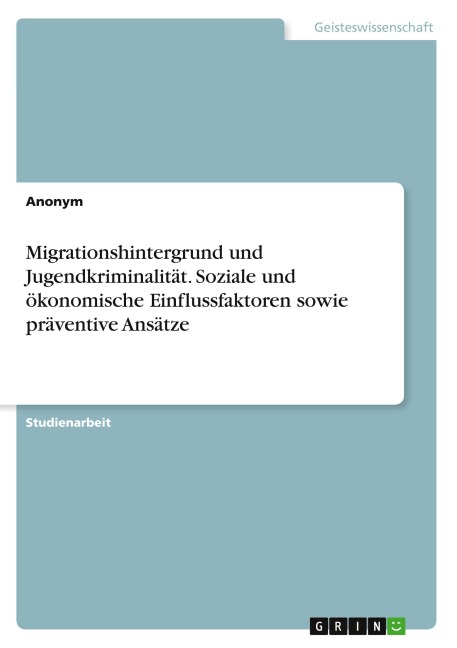 Geisteswissenschaft

Anonym

Migrationshintergrund und Jugendkriminalität. Soziale und ökonomische Einflussfaktoren sowie präventive Ansätze

Studienarbeit

GRIN